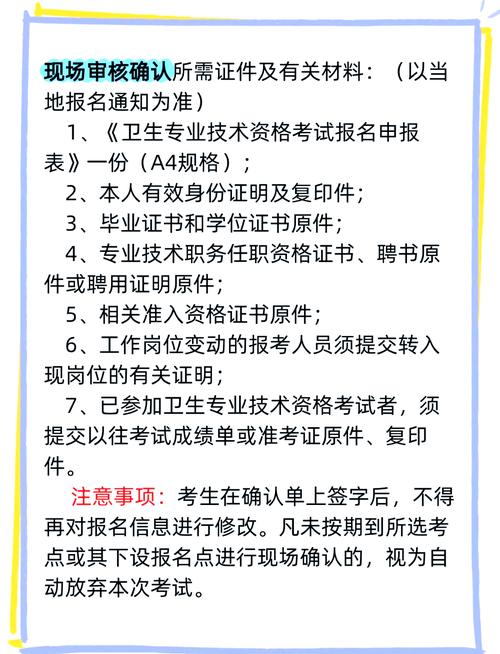 现场审核确认所需证件及有关材料：（以当地报名通知为准）

1、《卫生专业技术资格考试报名申报表》一份（A4规格）；

2、本人有效身份证明及复印件；

3、毕业证书和学位证书原件；

4、专业技术职务任职资格证书、聘书原件或聘用证明原件；

5、相关准入资格证书原件；

6、工作岗位变动的报考人员须提交转入现岗位的有关证明；

7、已参加卫生专业技术资格考试者，须提交以往考试成绩单或准考证原件、复印件。

注意事项：考生在确认单上签字后，不得再对报名信息进行修改。凡未按期到所选考点或其下设报名点进行现场确认的，视为自动放弃本次考试。